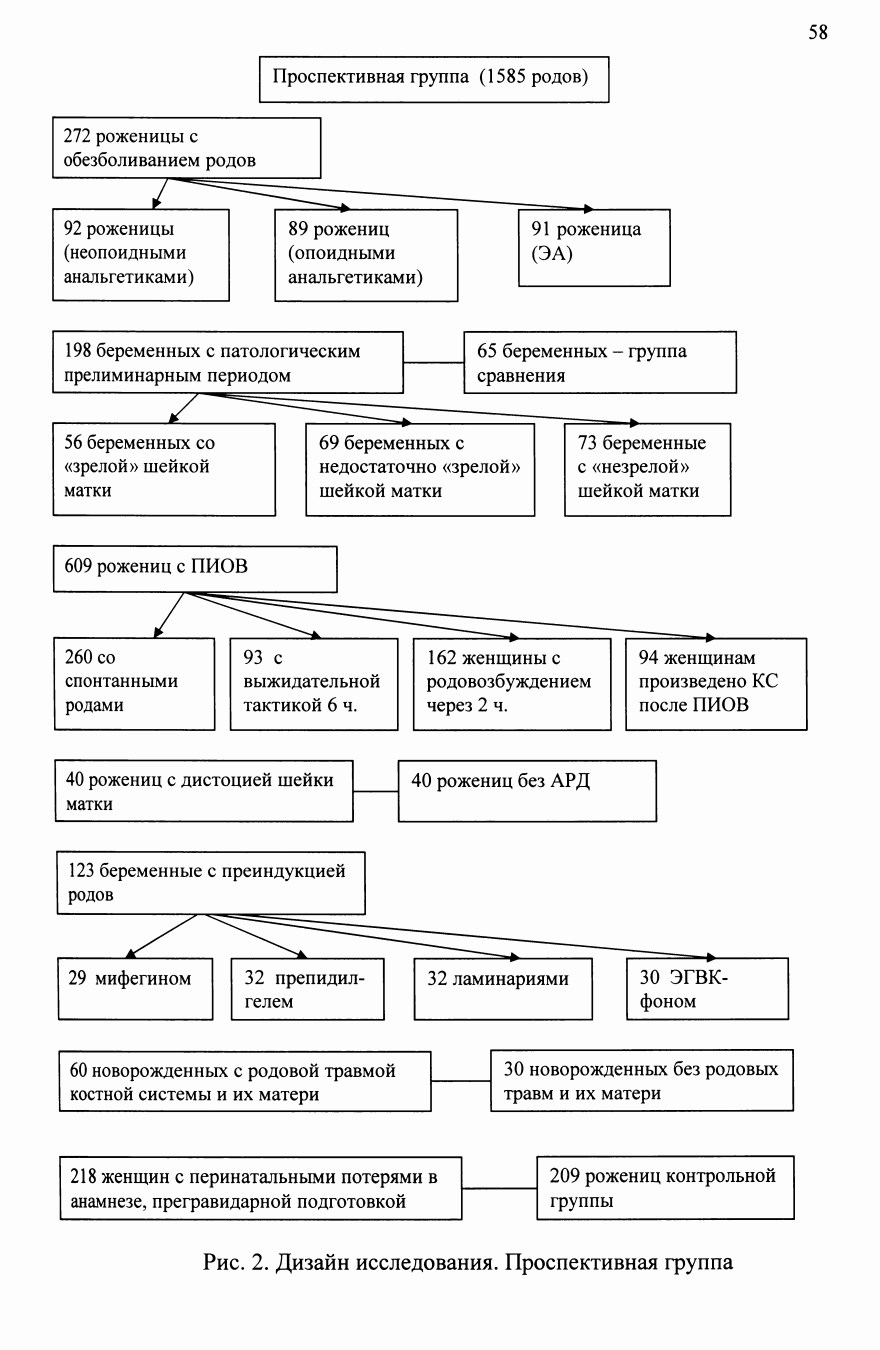 58

Проспективная группа (1585 родов)

272 роженицы с обезболиванием родов

92 роженицы (неопоидными анальгетиками)

89 рожениц (опоидными анальгетиками)

91 роженица (ЭА)

198 беременных с патологическим прелиминарным периодом

65 беременных – группа сравнения

56 беременных со «зрелой» шейкой матки

69 беременных с недостаточно «зрелой» шейкой матки

73 беременные с «незрелой» шейкой матки

609 рожениц с ПИОВ

260 со спонтанными родами

93 с выжидательной тактикой 6 ч.

162 женщины с родовозбуждением через 2 ч.

94 женщинам произведено КС после ПИОВ

40 рожениц с дистоцией шейки матки

40 рожениц без АРД

123 беременные с преиндукцией родов

29 мифегином

32 препидил-гелем

32 ламинариями

30 ЭГВК-фоном

60 новорожденных с родовой травмой костной системы и их матери

30 новорожденных без родовых травм и их матери

218 женщин с перинатальными потерями в анамнезе, прегравидарной подготовкой

209 рожениц контрольной группы

Рис. 2. Дизайн исследования. Проспективная группа